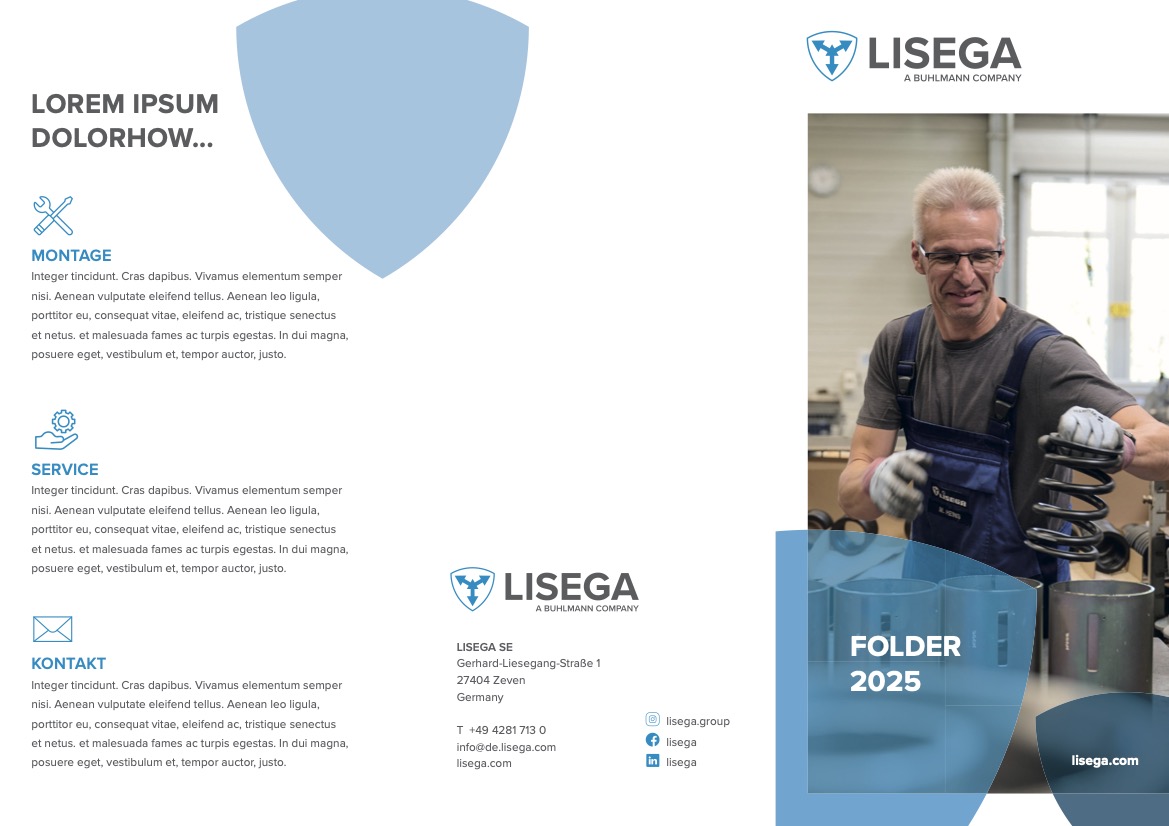 LOREM IPSUM DOLORHOW...

MONTAGE
Integer tincidunt. Cras dapibus. Vivamus elementum semper nisi. Aenean vulputate eleifend tellus. Aenean leo ligula, porttitor eu, consequat vitae, eleifend ac, tristique senectus et netus. et malesuada fames ac turpis egestas. In dui magna, posuere eget, vestibulum et, tempor auctor, justo.

SERVICE
Integer tincidunt. Cras dapibus. Vivamus elementum semper nisi. Aenean vulputate eleifend tellus. Aenean leo ligula, porttitor eu, consequat vitae, eleifend ac, tristique senectus et netus. et malesuada fames ac turpis egestas. In dui magna, posuere eget, vestibulum et, tempor auctor, justo.

KONTAKT
Integer tincidunt. Cras dapibus. Vivamus elementum semper nisi. Aenean vulputate eleifend tellus. Aenean leo ligula, porttitor eu, consequat vitae, eleifend ac, tristique senectus et netus. et malesuada fames ac turpis egestas. In dui magna, posuere eget, vestibulum et, tempor auctor, justo.

LISEGA
A BUHLMANN COMPANY

LISEGA SE
Gerhard-Liesegang-Straße 1
27404 Zeven
Germany

T +49 4281 713 0
info@de.lisega.com
lisega.com

lisega.group
lisega
lisega

LISEGA
A BUHLMANN COMPANY

FOLDER
2025

lisega.com